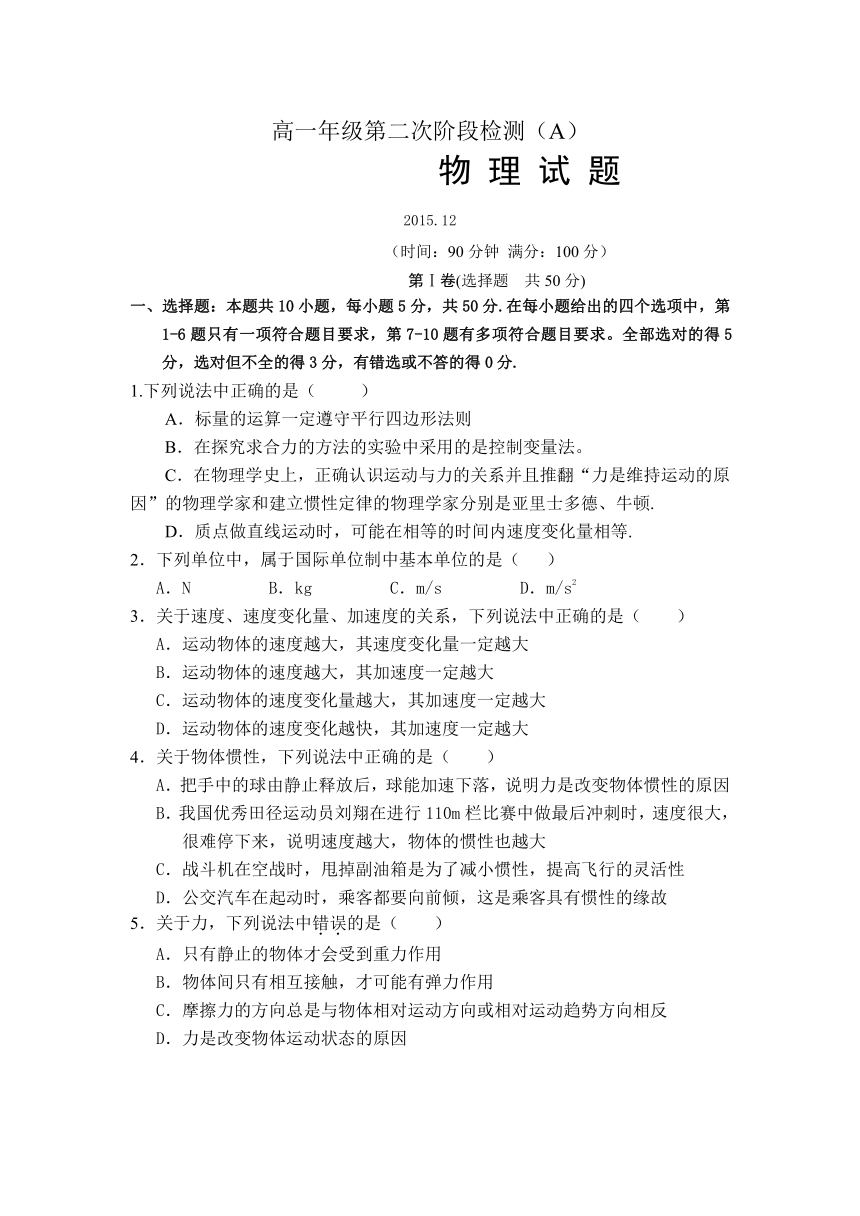 高一年级第二次阶段检测（A）

物 理 试 题

2015.12

（时间：90 分钟 满分：100 分）

第Ⅰ卷(选择题　共 50 分)

一、选择题：本题共 10 小题，每小题 5 分，共 50 分.在每小题给出的四个选项中，第 1-6 题只有一项符合题目要求，第 7-10 题有多项符合题目要求。全部选对的得 5 分，选对但不全的得 3 分，有错选或不答的得 0 分.

1.下列说法中正确的是（　　）

A．标量的运算一定遵守平行四边形法则

B．在探究求合力的方法的实验中采用的是控制变量法。

C．在物理学史上，正确认识运动与力的关系并且推翻“力是维持运动的原因”的物理学家和建立惯性定律的物理学家分别是亚里士多德、牛顿.

D．质点做直线运动时，可能在相等的时间内速度变化量相等.

2．下列单位中，属于国际单位制中基本单位的是（　　）

A．N　　B．kg　　C．m/s　　D．$m/s^2$

3．关于速度、速度变化量、加速度的关系，下列说法中正确的是（　　）

A．运动物体的速度越大，其速度变化量一定越大

B．运动物体的速度越大，其加速度一定越大

C．运动物体的速度变化量越大，其加速度一定越大

D．运动物体的速度变化越快，其加速度一定越大

4．关于物体惯性，下列说法中正确的是（　　）

A．把手中的球由静止释放后，球能加速下落，说明力是改变物体惯性的原因

B．我国优秀田径运动员刘翔在进行 110m 栏比赛中做最后冲刺时，速度很大，很难停下来，说明速度越大，物体的惯性也越大

C．战斗机在空战时，甩掉副油箱是为了减小惯性，提高飞行的灵活性

D．公交汽车在起动时，乘客都要向前倾，这是乘客具有惯性的缘故

5．关于力，下列说法中错误的是（　　）

A．只有静止的物体才会受到重力作用

B．物体间只有相互接触，才可能有弹力作用

C．摩擦力的方向总是与物体相对运动方向或相对运动趋势方向相反

D．力是改变物体运动状态的原因